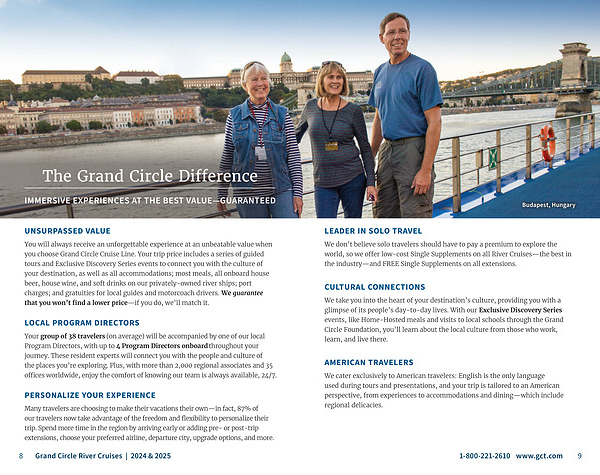 The Grand Circle Difference

IMMERSIVE EXPERIENCES AT THE BEST VALUE—GUARANTEED

Budapest, Hungary

UNSURPASSED VALUE

You will always receive an unforgettable experience at an unbeatable value when you choose Grand Circle Cruise Line. Your trip price includes a series of guided tours and Exclusive Discovery Series events to connect you with the culture of your destination, as well as all accommodations; most meals, all onboard house beer, house wine, and soft drinks on our privately-owned river ships; port charges; and gratuities for local guides and motorcoach drivers. We guarantee that you won't find a lower price—if you do, we'll match it.

LOCAL PROGRAM DIRECTORS

Your group of 38 travelers (on average) will be accompanied by one of our local Program Directors, with up to 4 Program Directors onboard throughout your journey. These resident experts will connect you with the people and culture of the places you're exploring. Plus, with more than 2,000 regional associates and 35 offices worldwide, enjoy the comfort of knowing our team is always available, 24/7.

PERSONALIZE YOUR EXPERIENCE

Many travelers are choosing to make their vacations their own—in fact, 87% of our travelers now take advantage of the freedom and flexibility to personalize their trip. Spend more time in the region by arriving early or adding pre- or post-trip extensions, choose your preferred airline, departure city, upgrade options, and more.

LEADER IN SOLO TRAVEL

We don't believe solo travelers should have to pay a premium to explore the world, so we offer low-cost Single Supplements on all River Cruises—the best in the industry—and FREE Single Supplements on all extensions.

CULTURAL CONNECTIONS

We take you into the heart of your destination's culture, providing you with a glimpse of its people's day-to-day lives. With our Exclusive Discovery Series events, like Home-Hosted meals and visits to local schools through the Grand Circle Foundation, you'll learn about the local culture from those who work, learn, and live there.

AMERICAN TRAVELERS

We cater exclusively to American travelers: English is the only language used during tours and presentations, and your trip is tailored to an American perspective, from experiences to accommodations and dining—which include regional delicacies.

8 Grand Circle River Cruises | 2024 & 2025

1-800-221-2610 www.gct.com 9